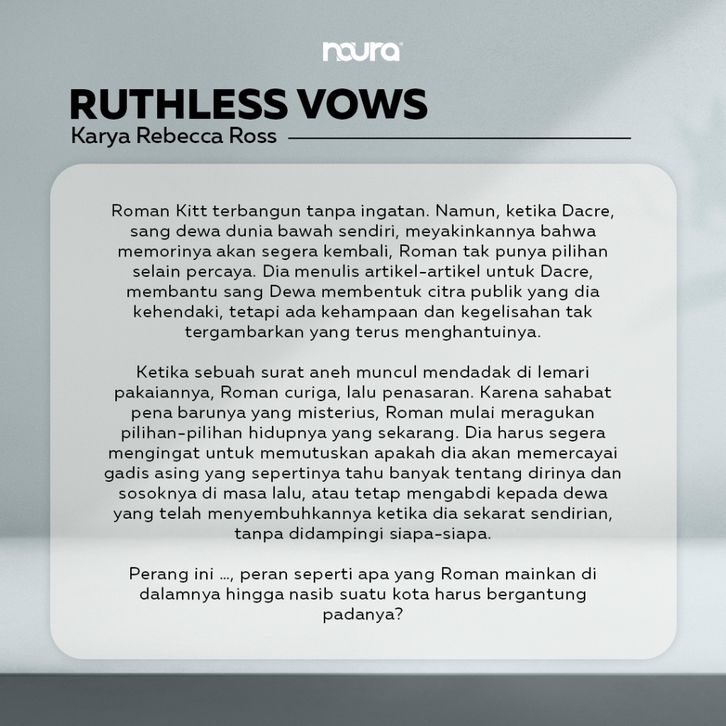 noura

RUTHLESS VOWS
Karya Rebecca Ross

Roman Kitt terbangun tanpa ingatan. Namun, ketika Dacre, sang dewa dunia bawah sendiri, meyakinkannya bahwa memorinya akan segera kembali, Roman tak punya pilihan selain percaya. Dia menulis artikel-artikel untuk Dacre, membantu sang Dewa membentuk citra publik yang dia kehendaki, tetapi ada kehampaan dan kegelisahan tak tergambarkan yang terus menghantuinya.

Ketika sebuah surat aneh muncul mendadak di lemari pakaiannya, Roman curiga, lalu penasaran. Karena sahabat pena barunya yang misterius, Roman mulai meragukan pilihan-pilihan hidupnya yang sekarang. Dia harus segera mengingat untuk memutuskan apakah dia akan memercayai gadis asing yang sepertinya tahu banyak tentang dirinya dan sosoknya di masa lalu, atau tetap mengabdi kepada dewa yang telah menyembuhkannya ketika dia sekarat sendirian, tanpa didampingi siapa-siapa.

Perang ini ..., peran seperti apa yang Roman mainkan di dalamnya hingga nasib suatu kota harus bergantung padanya?